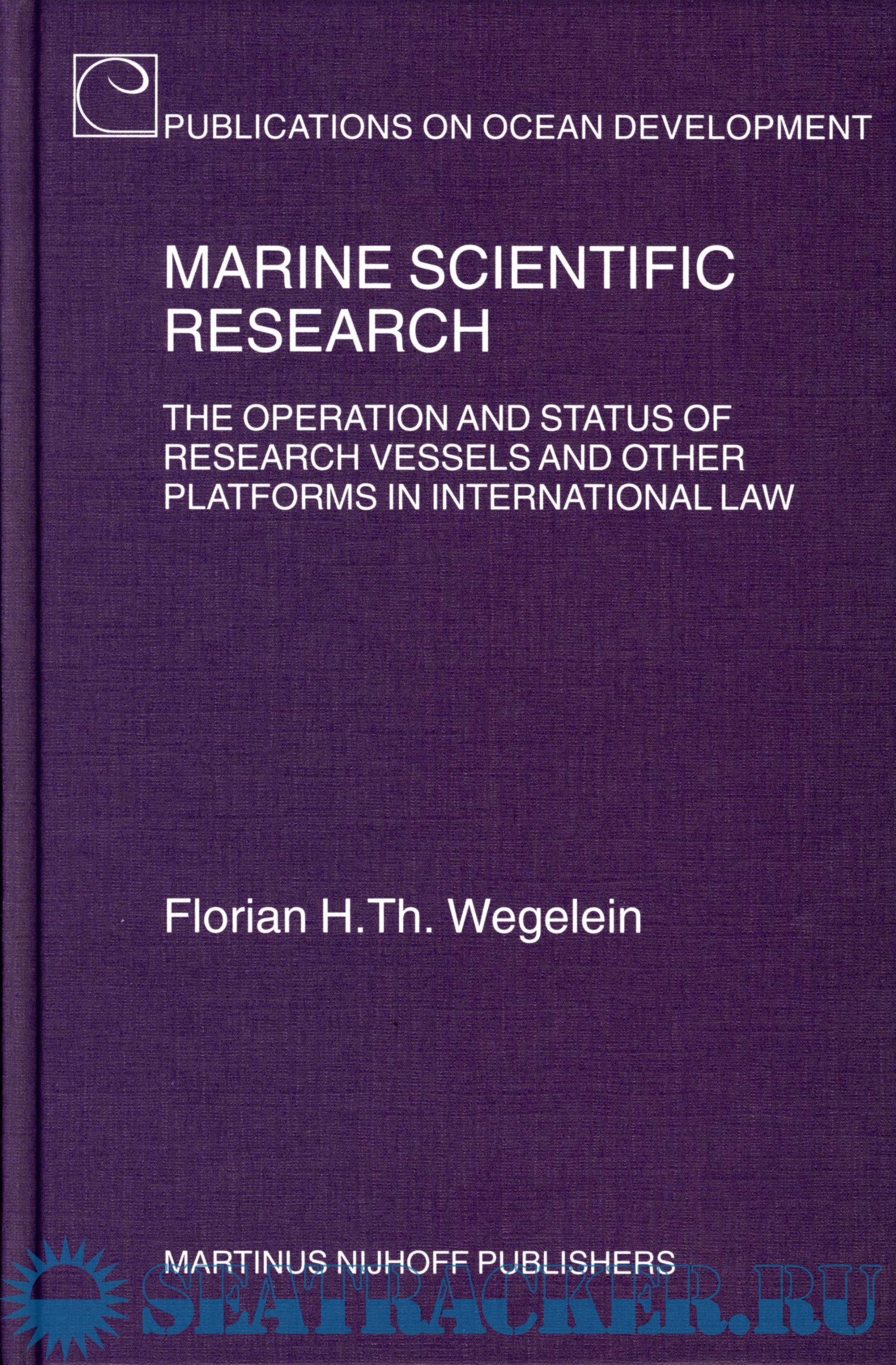 PUBLICATIONS ON OCEAN DEVELOPMENT

MARINE SCIENTIFIC RESEARCH

THE OPERATION AND STATUS OF RESEARCH VESSELS AND OTHER PLATFORMS IN INTERNATIONAL LAW

Florian H.Th. Wegelein

MARTINUS NIJHOFF PUBLISHERS

SEATRACKER.RU